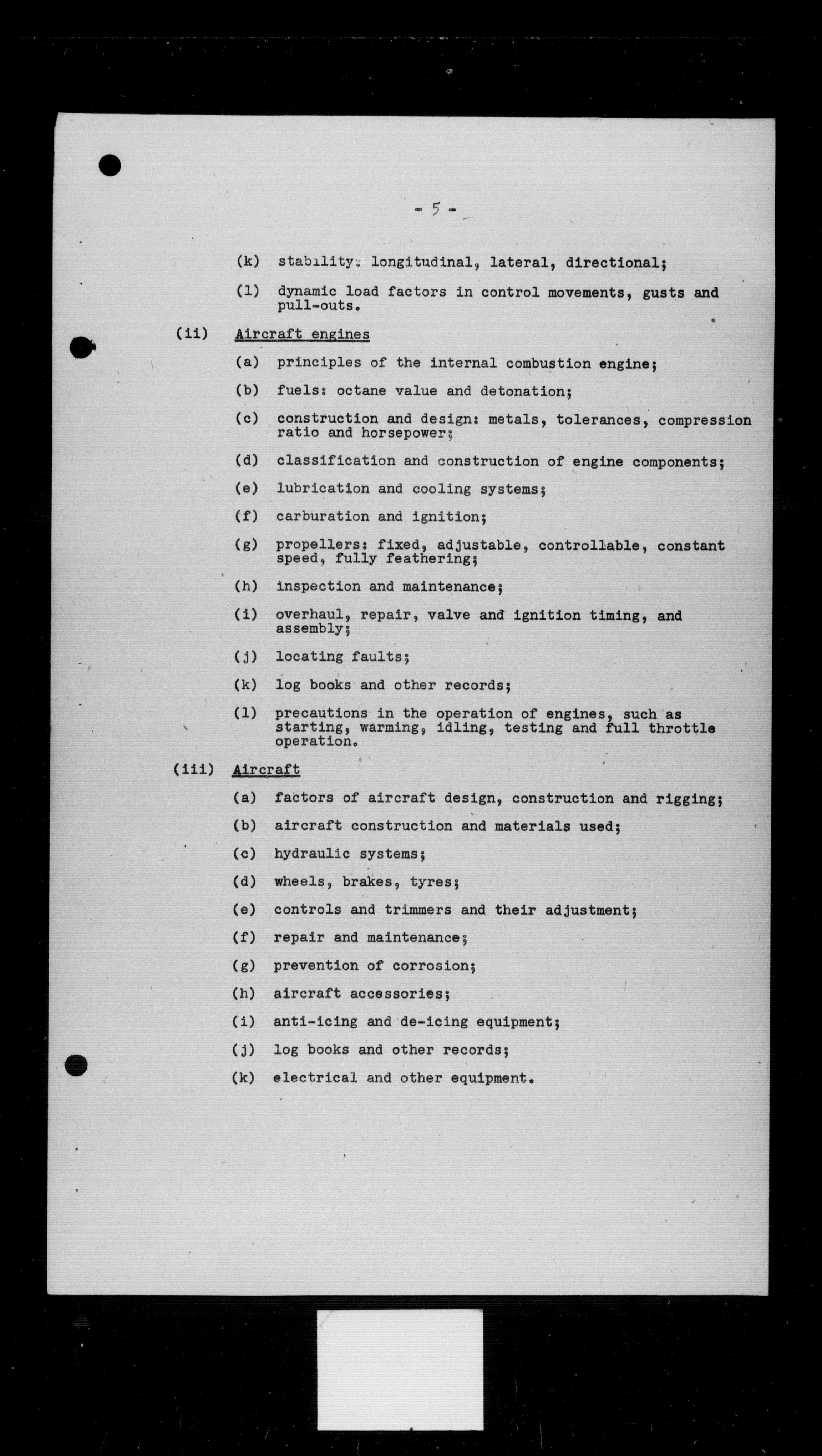 - 5 -

(k) stability: longitudinal, lateral, directional;

(l) dynamic load factors in control movements, gusts and pull-outs.

(ii) Aircraft engines

(a) principles of the internal combustion engine;

(b) fuels: octane value and detonation;

(c) construction and design: metals, tolerances, compression ratio and horsepower;

(d) classification and construction of engine components;

(e) lubrication and cooling systems;

(f) carburation and ignition;

(g) propellers: fixed, adjustable, controllable, constant speed, fully feathering;

(h) inspection and maintenance;

(i) overhaul, repair, valve and ignition timing, and assembly;

(j) locating faults;

(k) log books and other records;

(l) precautions in the operation of engines, such as starting, warming, idling, testing and full throttle operation.

(iii) Aircraft

(a) factors of aircraft design, construction and rigging;

(b) aircraft construction and materials used;

(c) hydraulic systems;

(d) wheels, brakes, tyres;

(e) controls and trimmers and their adjustment;

(f) repair and maintenance;

(g) prevention of corrosion;

(h) aircraft accessories;

(i) anti-icing and de-icing equipment;

(j) log books and other records;

(k) electrical and other equipment.